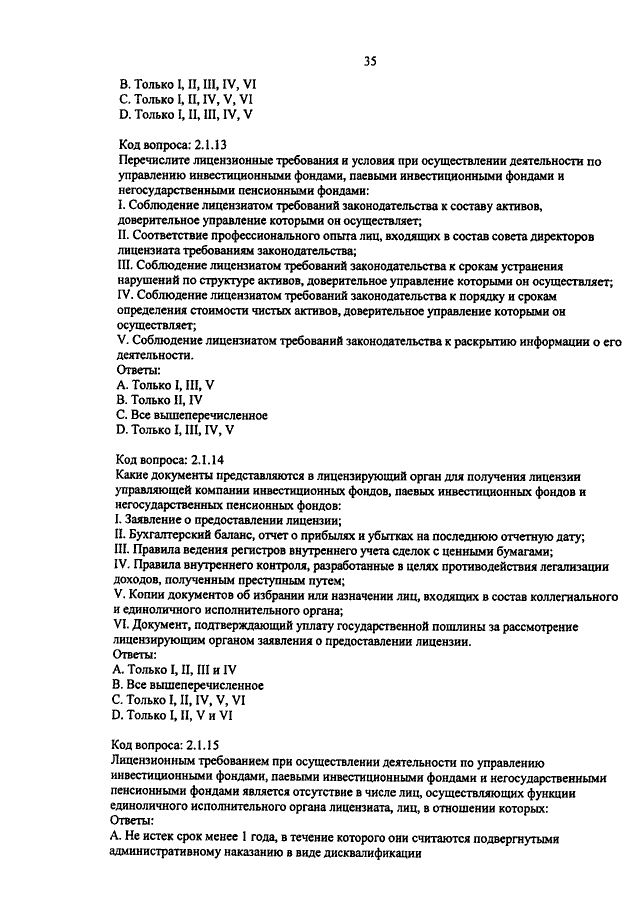 35

B. Только I, II, III, IV, VI
C. Только I, II, IV, V, VI
D. Только I, II, III, IV, V

Код вопроса: 2.1.13
Перечислите лицензионные требования и условия при осуществлении деятельности по управлению инвестиционными фондами, паевыми инвестиционными фондами и негосударственными пенсионными фондами:
I. Соблюдение лицензиатом требований законодательства к составу активов, доверительное управление которыми он осуществляет;
II. Соответствие профессионального опыта лиц, входящих в состав совета директоров лицензиата требованиям законодательства;
III. Соблюдение лицензиатом требований законодательства к срокам устранения нарушений по структуре активов, доверительное управление которыми он осуществляет;
IV. Соблюдение лицензиатом требований законодательства к порядку и срокам определения стоимости чистых активов, доверительное управление которыми он осуществляет;
V. Соблюдение лицензиатом требований законодательства к раскрытию информации о его деятельности.
Ответы:
A. Только I, III, V
B. Только II, IV
C. Все вышеперечисленное
D. Только I, III, IV, V

Код вопроса: 2.1.14
Какие документы представляются в лицензирующий орган для получения лицензии управляющей компании инвестиционных фондов, паевых инвестиционных фондов и негосударственных пенсионных фондов:
I. Заявление о предоставлении лицензии;
II. Бухгалтерский баланс, отчет о прибылях и убытках на последнюю отчетную дату;
III. Правила ведения регистров внутреннего учета сделок с ценными бумагами;
IV. Правила внутреннего контроля, разработанные в целях противодействия легализации доходов, полученным преступным путем;
V. Копии документов об избрании или назначении лиц, входящих в состав коллегиального и единоличного исполнительного органа;
VI. Документ, подтверждающий уплату государственной пошлины за рассмотрение лицензирующим органом заявления о предоставлении лицензии.
Ответы:
A. Только I, II, III и IV
B. Все вышеперечисленное
C. Только I, II, IV, V, VI
D. Только I, II, V и VI

Код вопроса: 2.1.15
Лицензионным требованием при осуществлении деятельности по управлению инвестиционными фондами, паевыми инвестиционными фондами и негосударственными пенсионными фондами является отсутствие в числе лиц, осуществляющих функции единоличного исполнительного органа лицензиата, лиц, в отношении которых:
Ответы:
A. Не истек срок менее 1 года, в течение которого они считаются подвергнутыми административному наказанию в виде дисквалификации